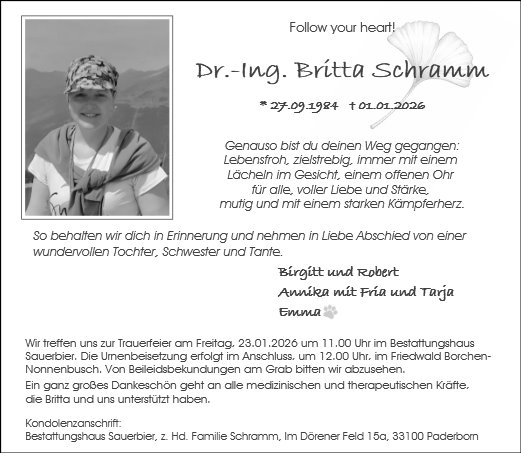 Follow your heart!

Dr.-Ing. Britta Schramm

* 27.09.1984 † 01.01.2026

Genauso bist du deinen Weg gegangen: Lebensfroh, zielstrebig, immer mit einem Lächeln im Gesicht, einem offenen Ohr für alle, voller Liebe und Stärke, mutig und mit einem starken Kämpferherz.

So behalten wir dich in Erinnerung und nehmen in Liebe Abschied von einer wundervollen Tochter, Schwester und Tante.

Birgitt und Robert
Annika mit Fria und Tarja
Emma

Wir treffen uns zur Trauerfeier am Freitag, 23.01.2026 um 11.00 Uhr im Bestattungshaus Sauerbier. Die Urnenbeisetzung erfolgt im Anschluss, um 12.00 Uhr, im Friedwald Borchen-Nonnenbusch. Von Beileidsbekundungen am Grab bitten wir abzusehen.

Ein ganz großes Dankeschön geht an alle medizinischen und therapeutischen Kräfte, die Britta und uns unterstützt haben.

Kondolenzanschrift:
Bestattungshaus Sauerbier, z. Hd. Familie Schramm, Im Dörener Feld 15a, 33100 Paderborn